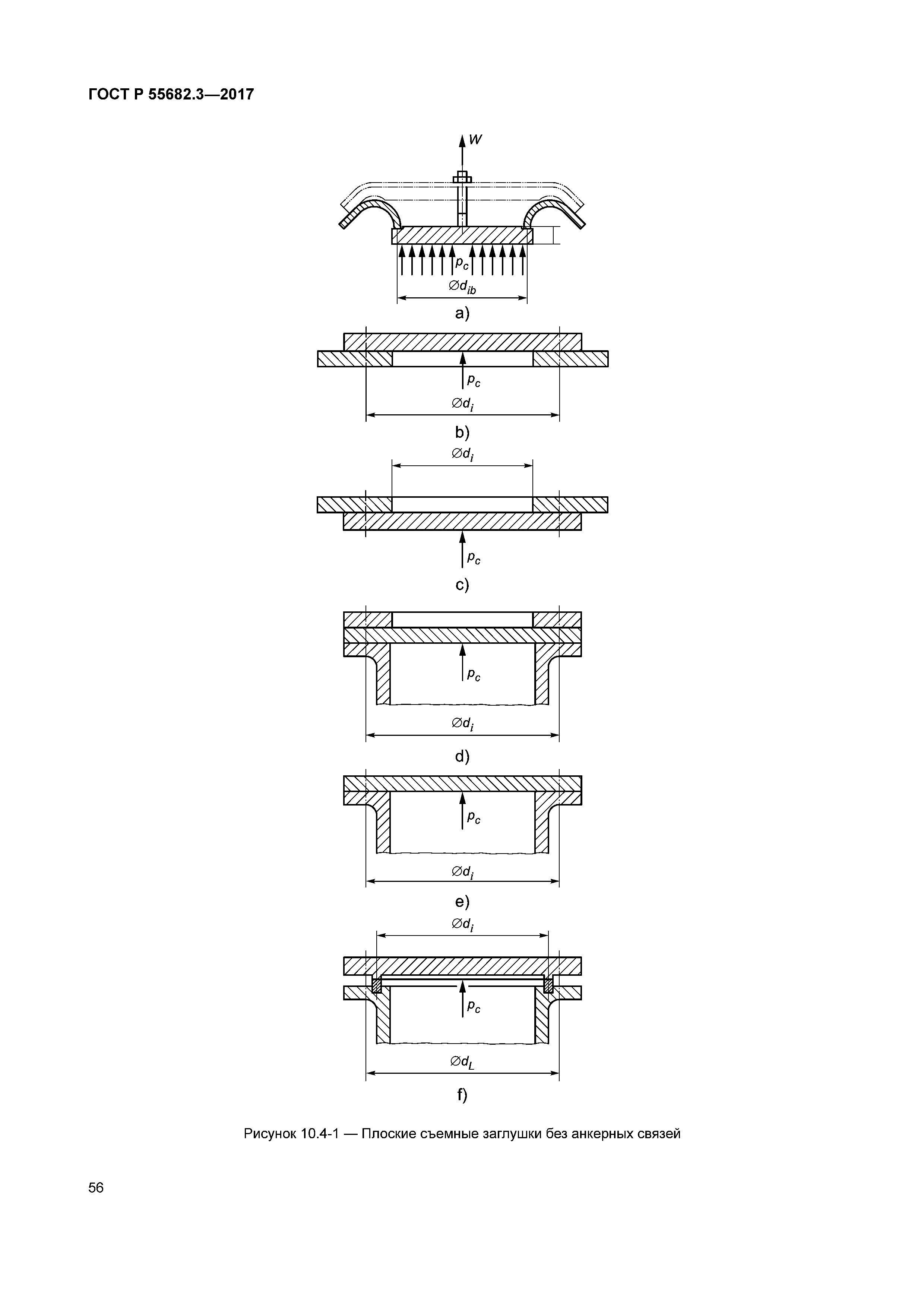 ГОСТ Р 55682.3—2017

$W$

$p_c$

$\varnothing d_{ib}$

a)

$p_c$

$\varnothing d_i$

b)

$\varnothing d_i$

$p_c$

c)

$p_c$

$\varnothing d_i$

d)

$p_c$

$\varnothing d_i$

e)

$\varnothing d_i$

$p_c$

$\varnothing d_L$

f)

Рисунок 10.4-1 — Плоские съемные заглушки без анкерных связей

56